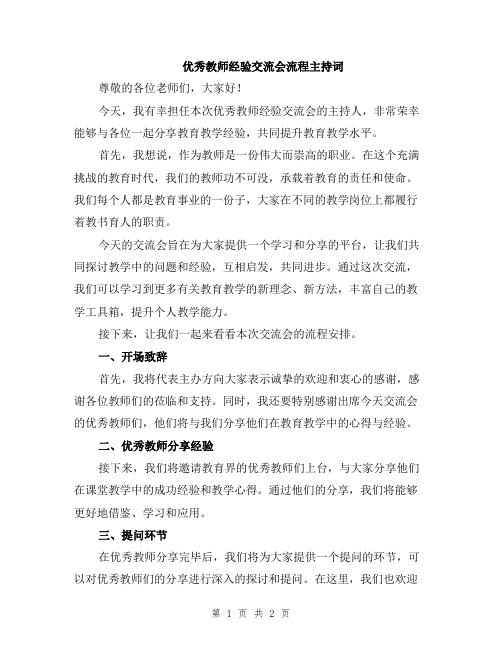 优秀教师经验交流会流程主持词

尊敬的各位老师们，大家好！

今天，我有幸担任本次优秀教师经验交流会的主持人，非常荣幸能够与各位一起分享教育教学经验，共同提升教育教学水平。

首先，我想说，作为教师是一份伟大而崇高的职业。在这个充满挑战的教育时代，我们的教师功不可没，承载着教育的责任和使命。我们每个人都是教育事业的一份子，大家在不同的教学岗位上都履行着教书育人的职责。

今天的交流会旨在为大家提供一个学习和分享的平台，让我们共同探讨教学中的问题和经验，互相启发，共同进步。通过这次交流，我们可以学习到更多有关教育教学的新理念、新方法，丰富自己的教学工具箱，提升个人教学能力。

接下来，让我们一起来看看本次交流会的流程安排。

一、开场致辞

首先，我将代表主办方向大家表示诚挚的欢迎和衷心的感谢，感谢各位教师们的莅临和支持。同时，我还要特别感谢出席今天交流会的优秀教师们，他们将与我们分享他们在教育教学中的心得与经验。

二、优秀教师分享经验

接下来，我们将邀请教育界的优秀教师们上台，与大家分享他们在课堂教学中的成功经验和教学心得。通过他们的分享，我们将能够更好地借鉴、学习和应用。

三、提问环节

在优秀教师分享完毕后，我们将为大家提供一个提问的环节，可以对优秀教师们的分享进行深入的探讨和提问。在这里，我们也欢迎

第 1 页 共 2 页